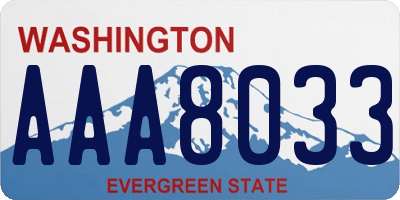 WASHINGTON

AAA8033

EVERGREEN STATE